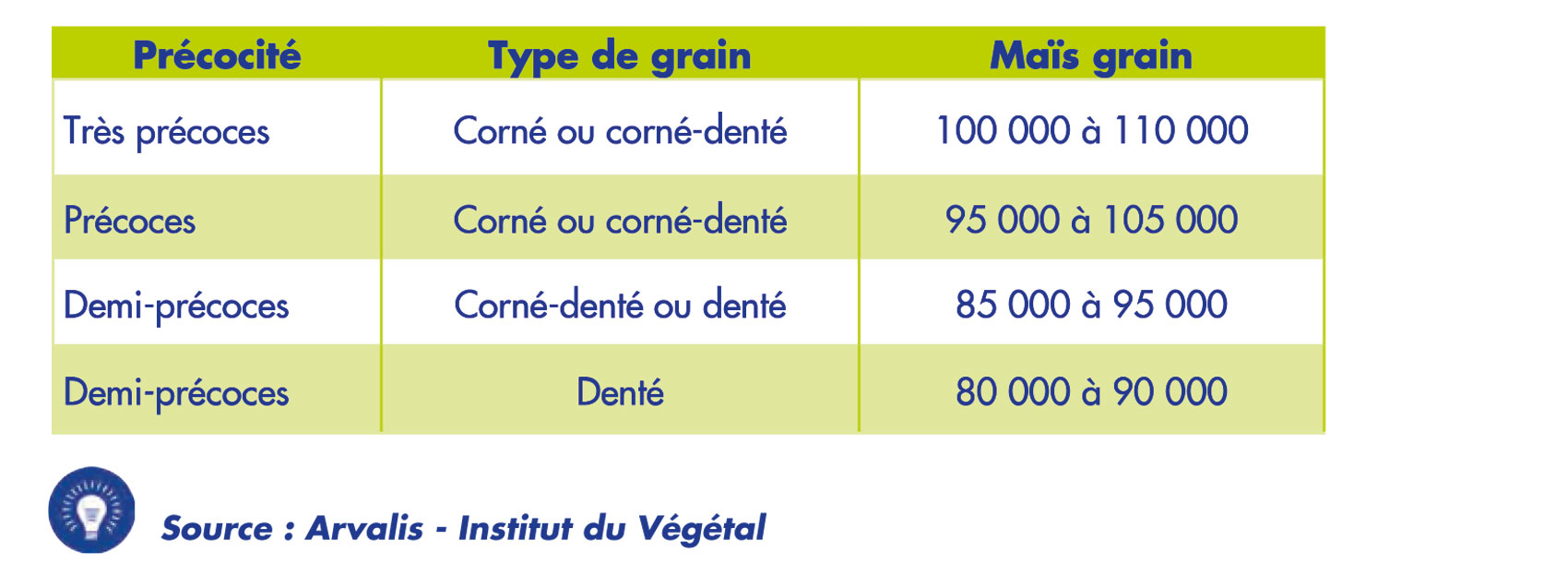 | Précocité | Type de grain | Maïs grain |
|---|---|---|
| Très précoces | Corné ou corné-denté | 100 000 à 110 000 |
| Précoces | Corné ou corné-denté | 95 000 à 105 000 |
| Demi-précoces | Corné-denté ou denté | 85 000 à 95 000 |
| Demi-précoces | Denté | 80 000 à 90 000 |

Source : Arvalis - Institut du Végétal